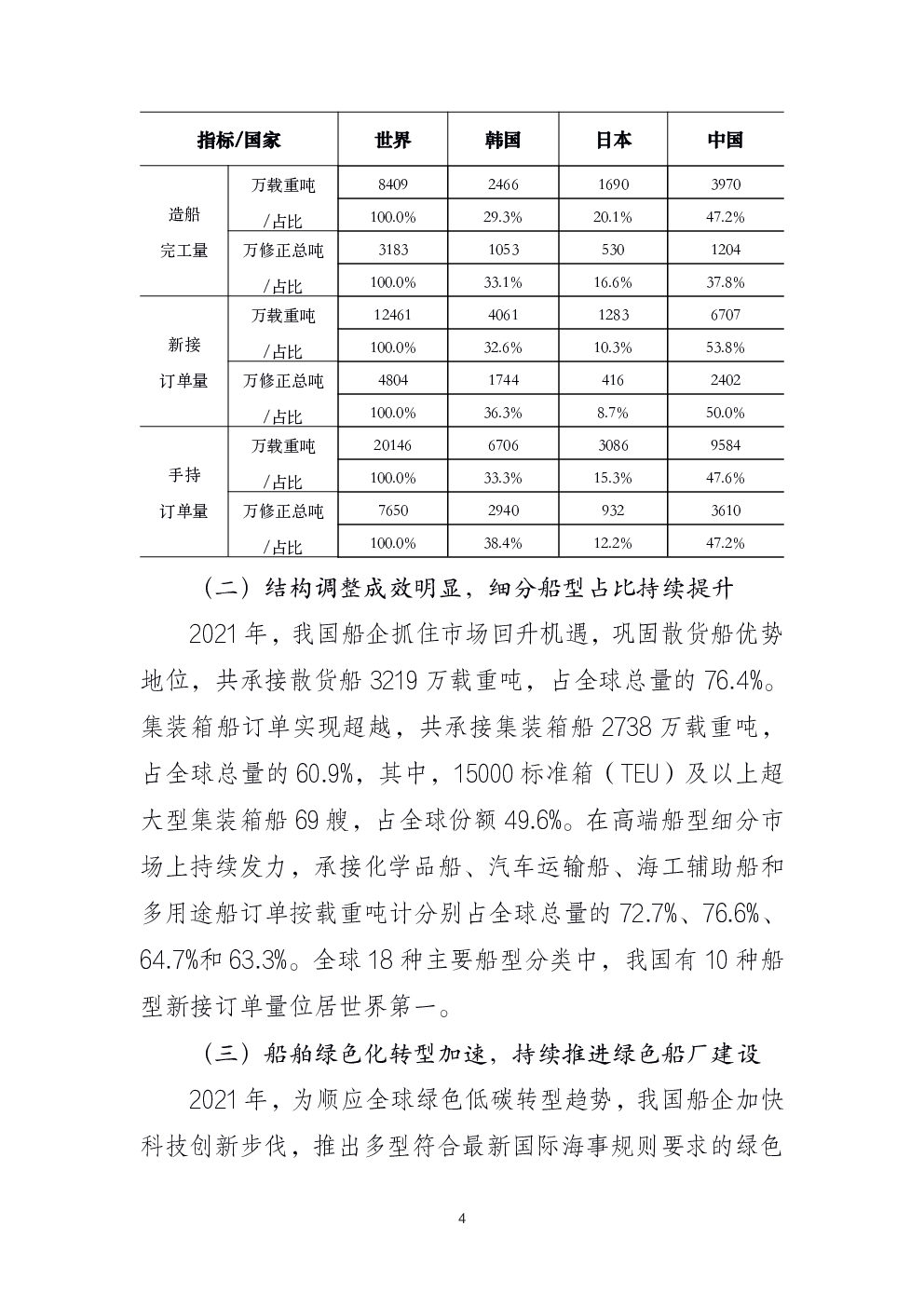 | 指标/国家 | | 世界 | 韩国 | 日本 | 中国 |
|---|---|---|---|---|---|
| 造船完工量 | 万载重吨/占比 | 8409 | 2466 | 1690 | 3970 |
| | | 100.0% | 29.3% | 20.1% | 47.2% |
| | 万修正总吨/占比 | 3183 | 1053 | 530 | 1204 |
| | | 100.0% | 33.1% | 16.6% | 37.8% |
| 新接订单量 | 万载重吨/占比 | 12461 | 4061 | 1283 | 6707 |
| | | 100.0% | 32.6% | 10.3% | 53.8% |
| | 万修正总吨/占比 | 4804 | 1744 | 416 | 2402 |
| | | 100.0% | 36.3% | 8.7% | 50.0% |
| 手持订单量 | 万载重吨/占比 | 20146 | 6706 | 3086 | 9584 |
| | | 100.0% | 33.3% | 15.3% | 47.6% |
| | 万修正总吨/占比 | 7650 | 2940 | 932 | 3610 |
| | | 100.0% | 38.4% | 12.2% | 47.2% |

（二）结构调整成效明显，细分船型占比持续提升

2021年，我国船企抓住市场回升机遇，巩固散货船优势地位，共承接散货船3219万载重吨，占全球总量的76.4%。集装箱船订单实现超越，共承接集装箱船2738万载重吨，占全球总量的60.9%，其中，15000标准箱（TEU）及以上超大型集装箱船69艘，占全球份额49.6%。在高端船型细分市场上持续发力，承接化学品船、汽车运输船、海工辅助船和多用途船订单按载重吨计分别占全球总量的72.7%、76.6%、64.7%和63.3%。全球18种主要船型分类中，我国有10种船型新接订单量位居世界第一。

（三）船舶绿色化转型加速，持续推进绿色船厂建设

2021年，为顺应全球绿色低碳转型趋势，我国船企加快科技创新步伐，推出多型符合最新国际海事规则要求的绿色

4